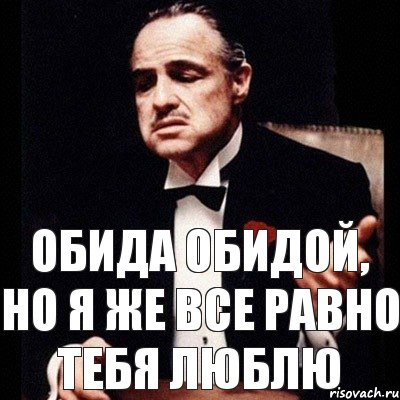 ОБИДА ОБИДОЙ, НО Я ЖЕ ВСЕ РАВНО ТЕБЯ ЛЮБЛЮ

risovach.ru